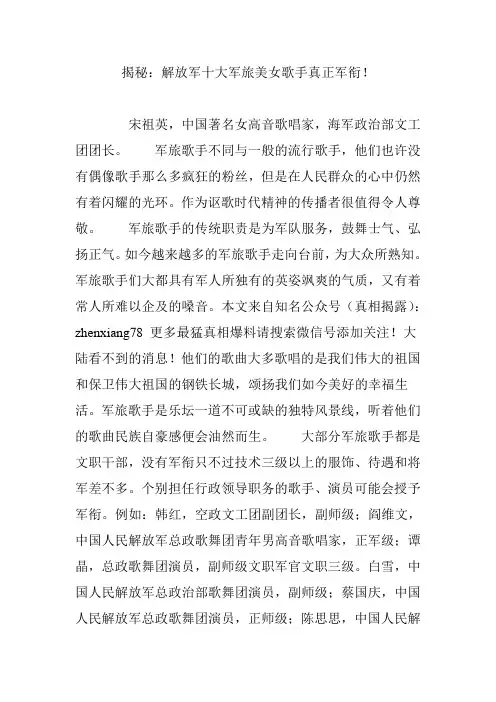 揭秘：解放军十大军旅美女歌手真正军衔！

宋祖英，中国著名女高音歌唱家，海军政治部文工团团长。　　军旅歌手不同与一般的流行歌手，他们也许没有偶像歌手那么多疯狂的粉丝，但是在人民群众的心中仍然有着闪耀的光环。作为讴歌时代精神的传播者很值得令人尊敬。　　军旅歌手的传统职责是为军队服务，鼓舞士气、弘扬正气。如今越来越多的军旅歌手走向台前，为大众所熟知。军旅歌手们大都具有军人所独有的英姿飒爽的气质，又有着常人所难以企及的嗓音。本文来自知名公众号（真相揭露）：zhenxiang78 更多最猛真相爆料请搜索微信号添加关注！大陆看不到的消息！他们的歌曲大多歌唱的是我们伟大的祖国和保卫伟大祖国的钢铁长城，颂扬我们如今美好的幸福生活。军旅歌手是乐坛一道不可或缺的独特风景线，听着他们的歌曲民族自豪感便会油然而生。　　大部分军旅歌手都是文职干部，没有军衔只不过技术三级以上的服饰、待遇和将军差不多。个别担任行政领导职务的歌手、演员可能会授予军衔。例如：韩红，空政文工团副团长，副师级；阎维文，中国人民解放军总政歌舞团青年男高音歌唱家，正军级；谭晶，总政歌舞团演员，副师级文职军官文职三级。白雪，中国人民解放军总政治部歌舞团演员，副师级；蔡国庆，中国人民解放军总政歌舞团演员，正师级；陈思思，中国人民解